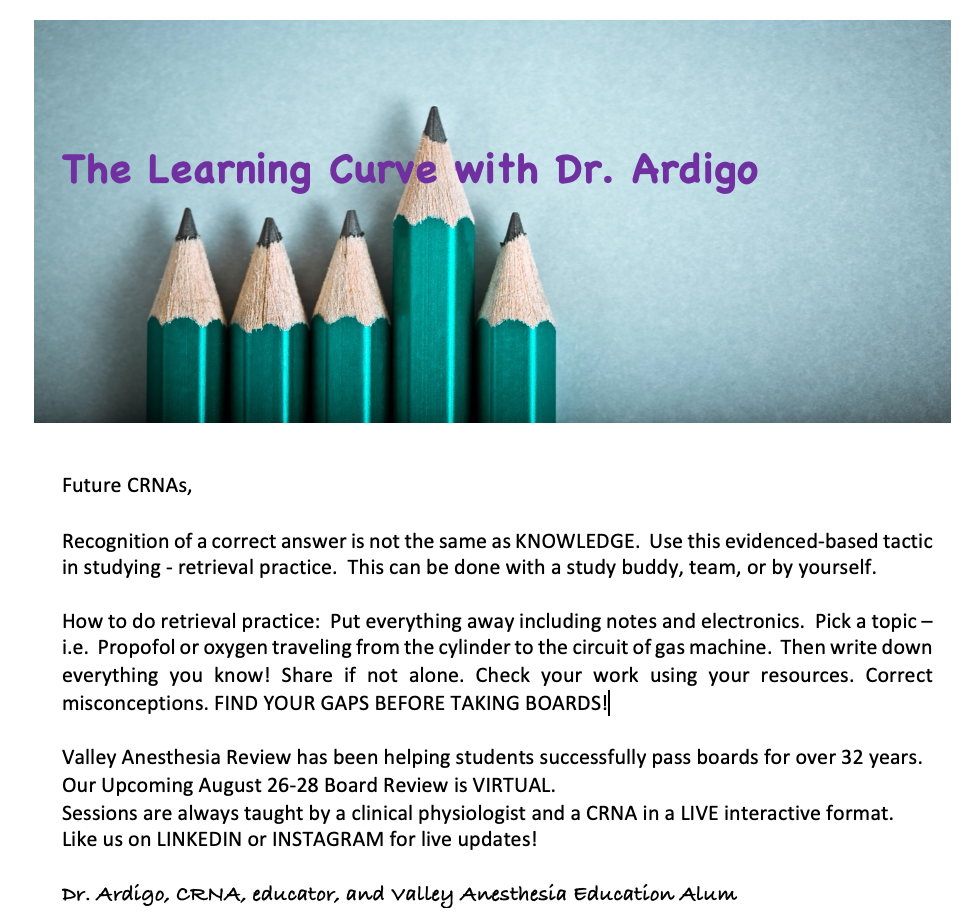 The Learning Curve with Dr. Ardigo

Future CRNAs,

Recognition of a correct answer is not the same as KNOWLEDGE. Use this evidenced-based tactic in studying - retrieval practice. This can be done with a study buddy, team, or by yourself.

How to do retrieval practice: Put everything away including notes and electronics. Pick a topic – i.e. Propofol or oxygen traveling from the cylinder to the circuit of gas machine. Then write down everything you know! Share if not alone. Check your work using your resources. Correct misconceptions. FIND YOUR GAPS BEFORE TAKING BOARDS!

Valley Anesthesia Review has been helping students successfully pass boards for over 32 years.
Our Upcoming August 26-28 Board Review is VIRTUAL.
Sessions are always taught by a clinical physiologist and a CRNA in a LIVE interactive format.
Like us on LINKEDIN or INSTAGRAM for live updates!

Dr. Ardigo, CRNA, educator, and Valley Anesthesia Education Alum